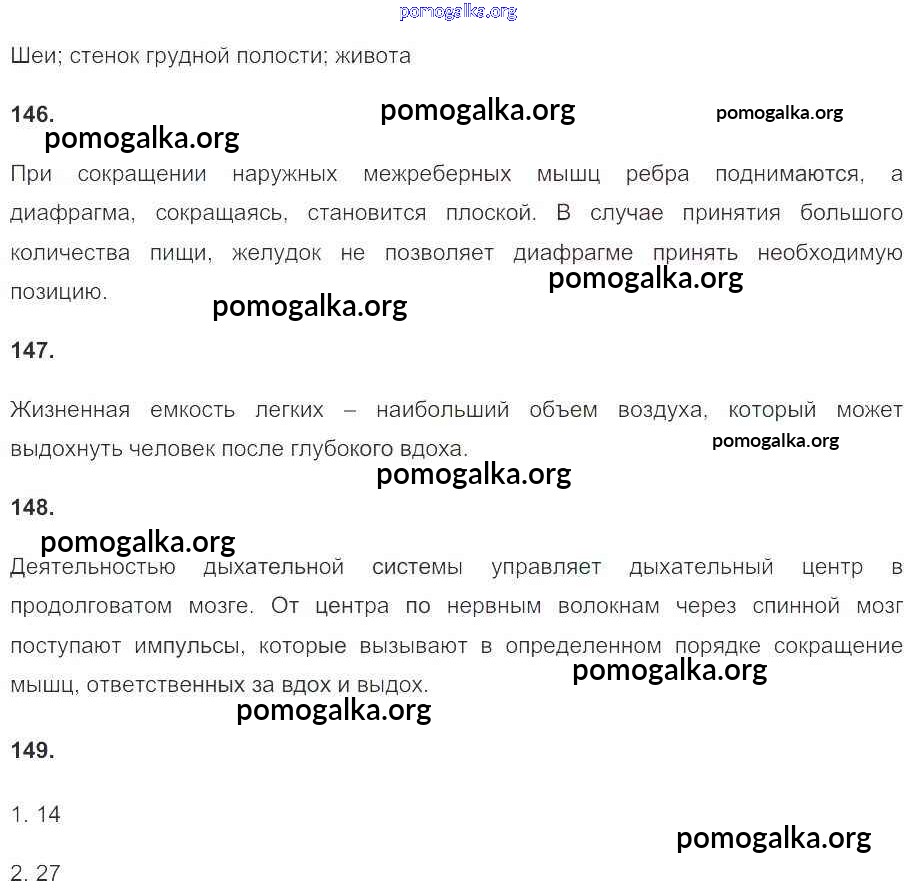 Шеи; стенок грудной полости; живота

146.

При сокращении наружных межреберных мышц ребра поднимаются, а диафрагма, сокращаясь, становится плоской. В случае принятия большого количества пищи, желудок не позволяет диафрагме принять необходимую позицию.

147.

Жизненная емкость легких – наибольший объем воздуха, который может выдохнуть человек после глубокого вдоха.

148.

Деятельностью дыхательной системы управляет дыхательный центр в продолговатом мозге. От центра по нервным волокнам через спинной мозг поступают импульсы, которые вызывают в определенном порядке сокращение мышц, ответственных за вдох и выдох.

149.

1. 14

2. 27

pomogalka.org